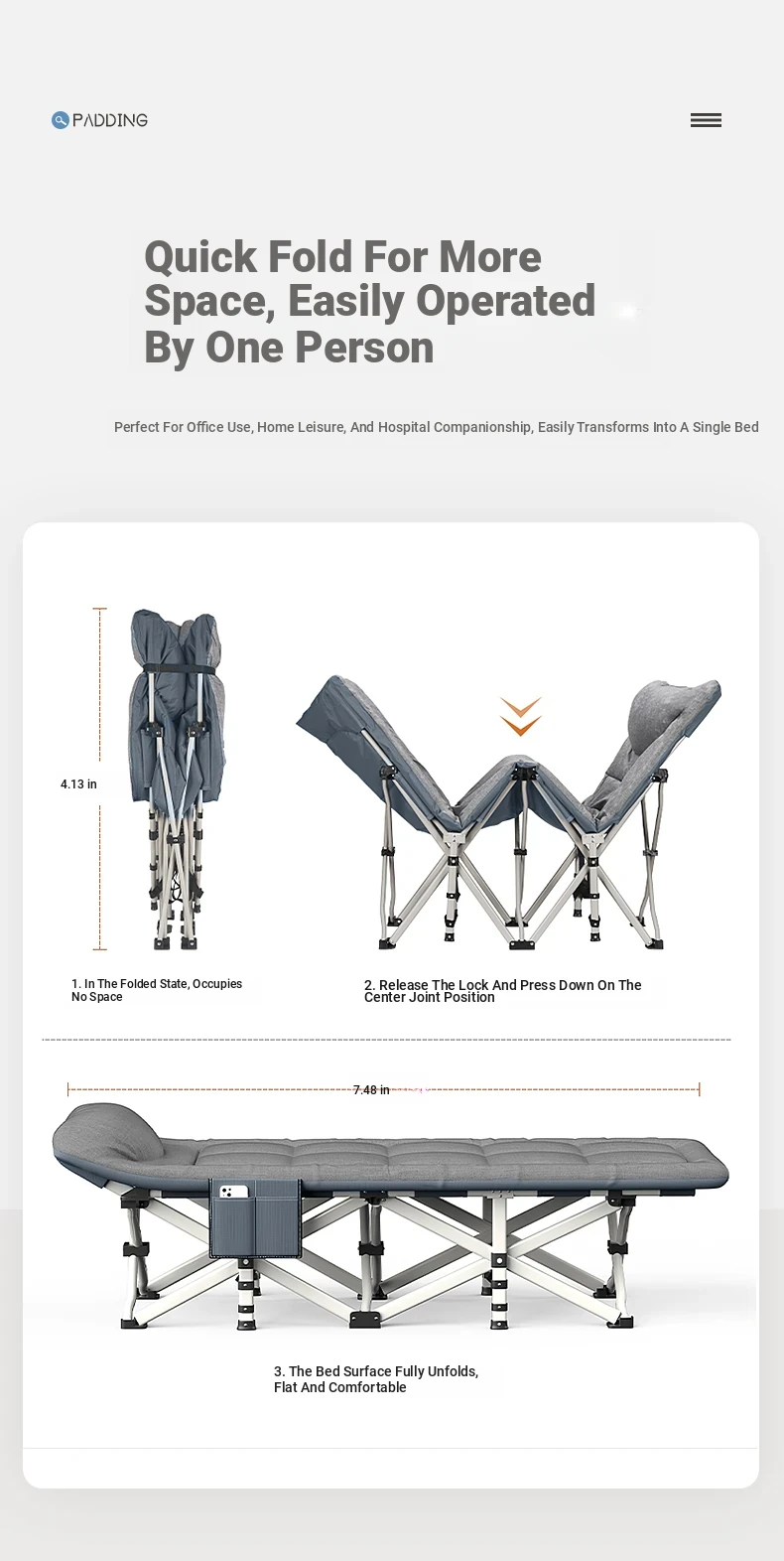 PADDING

Quick Fold For More Space, Easily Operated By One Person

Perfect For Office Use, Home Leisure, And Hospital Companionship, Easily Transforms Into A Single Bed

4.13 in

1. In The Folded State, Occupies No Space

2. Release The Lock And Press Down On The Center Joint Position

7.48 in

3. The Bed Surface Fully Unfolds, Flat And Comfortable